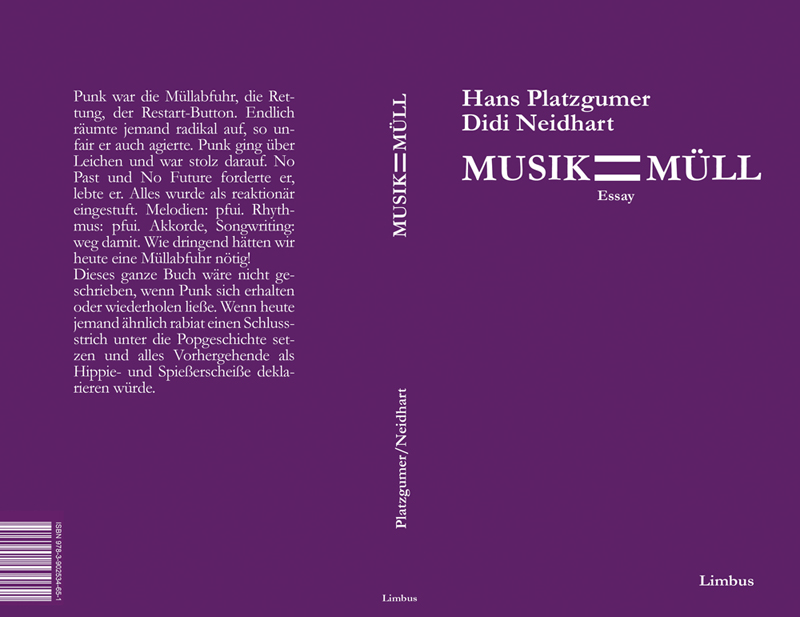 Punk war die Müllabfuhr, die Rettung, der Restart-Button. Endlich räumte jemand radikal auf, so unfair er auch agierte. Punk ging über Leichen und war stolz darauf. No Past und No Future forderte er, lebte er. Alles wurde als reaktionär eingestuft. Melodien: pfui. Rhythmus: pfui. Akkorde, Songwriting: weg damit. Wie dringend hätten wir heute eine Müllabfuhr nötig!
Dieses ganze Buch wäre nicht geschrieben, wenn Punk sich erhalten oder wiederholen ließe. Wenn heute jemand ähnlich rabiat einen Schlussstrich unter die Popgeschichte setzen und alles Vorhergehende als Hippie- und Spießerscheiße deklarieren würde.

ISBN 978-3-902534-65-1

MUSIK=MÜLL

Platzgumer/Neidhart

Limbus

Hans Platzgumer
Didi Neidhart

MUSIK=MÜLL

Essay

Limbus